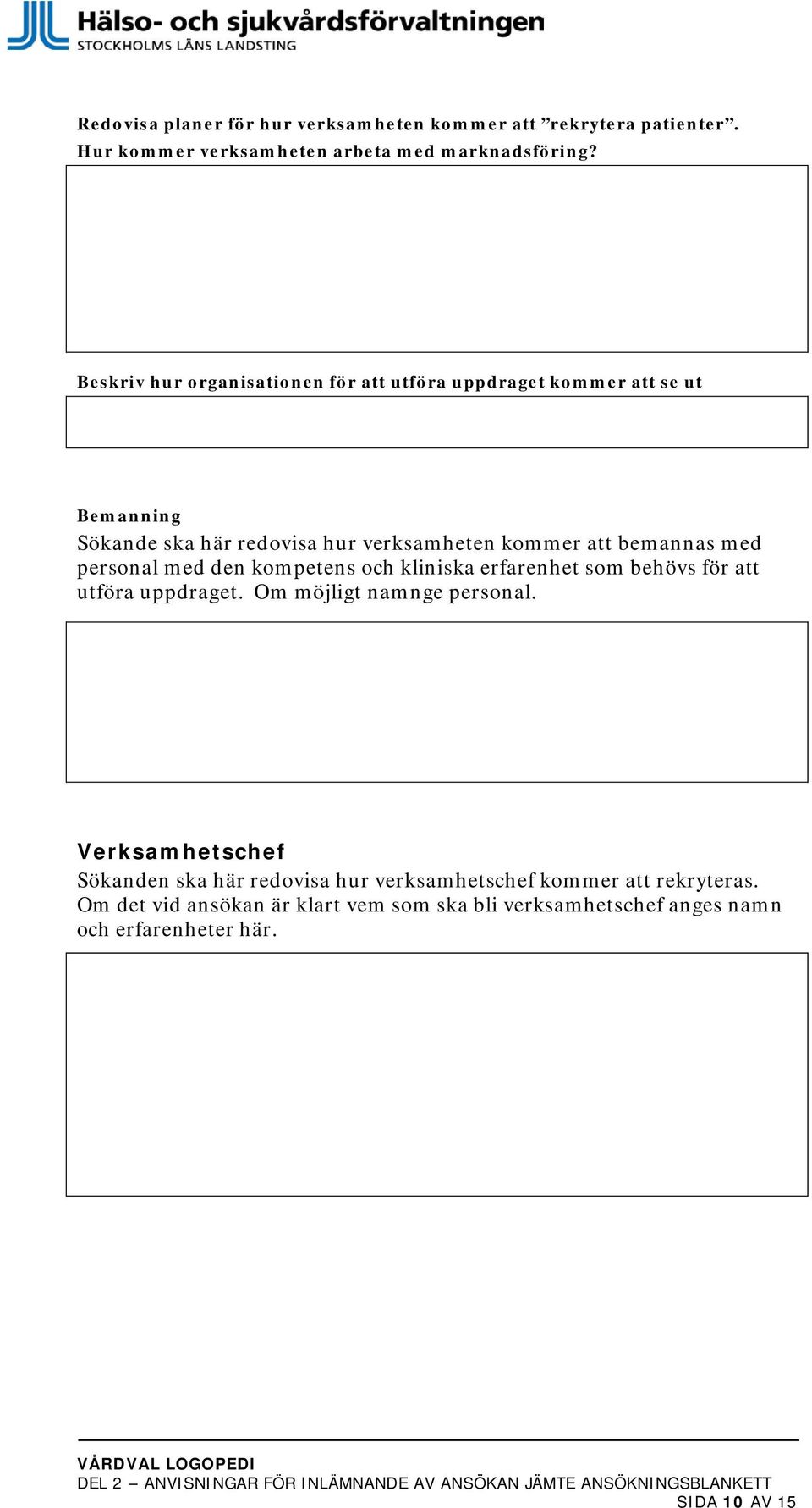 Hälso- och sjukvårdsförvaltningen
STOCKHOLMS LÄNS LANDSTING

Redovisa planer för hur verksamheten kommer att ”rekrytera patienter”. Hur kommer verksamheten arbeta med marknadsföring?

Beskriv hur organisationen för att utföra uppdraget kommer att se ut

Bemanning
Sökande ska här redovisa hur verksamheten kommer att bemannas med personal med den kompetens och kliniska erfarenhet som behövs för att utföra uppdraget. Om möjligt namnge personal.

Verksamhetschef
Sökanden ska här redovisa hur verksamhetschef kommer att rekryteras. Om det vid ansökan är klart vem som ska bli verksamhetschef anges namn och erfarenheter här.

VÅRDVAL LOGOPEDI
DEL 2 – ANVISNINGAR FÖR INLÄMNANDE AV ANSÖKAN JÄMTE ANSÖKNINGSBLANKETT
SIDA 10 AV 15